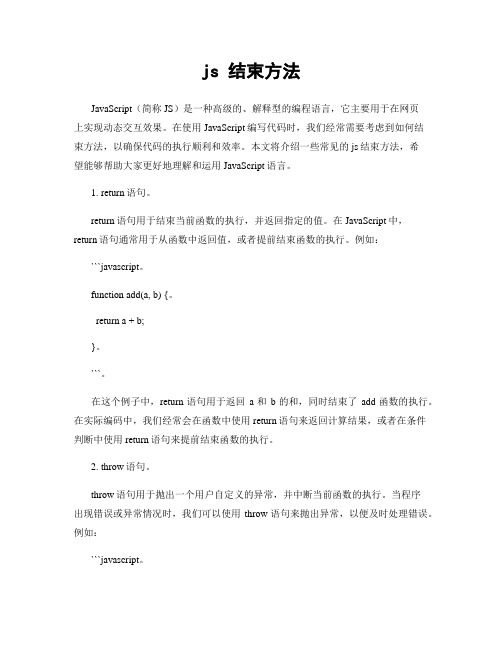 js 结束方法

JavaScript（简称 JS）是一种高级的、解释型的编程语言，它主要用于在网页上实现动态交互效果。在使用 JavaScript 编写代码时，我们经常需要考虑到如何结束方法，以确保代码的执行顺利和效率。本文将介绍一些常见的 js 结束方法，希望能够帮助大家更好地理解和运用 JavaScript 语言。

1. return 语句。

return 语句用于结束当前函数的执行，并返回指定的值。在 JavaScript 中，return 语句通常用于从函数中返回值，或者提前结束函数的执行。例如：

```javascript。

function add(a, b) {。

return a + b;

}。

```。

在这个例子中，return 语句用于返回 a 和 b 的和，同时结束了 add 函数的执行。在实际编码中，我们经常会在函数中使用 return 语句来返回计算结果，或者在条件判断中使用 return 语句来提前结束函数的执行。

2. throw 语句。

throw 语句用于抛出一个用户自定义的异常，并中断当前函数的执行。当程序出现错误或异常情况时，我们可以使用 throw 语句来抛出异常，以便及时处理错误。例如：

```javascript。